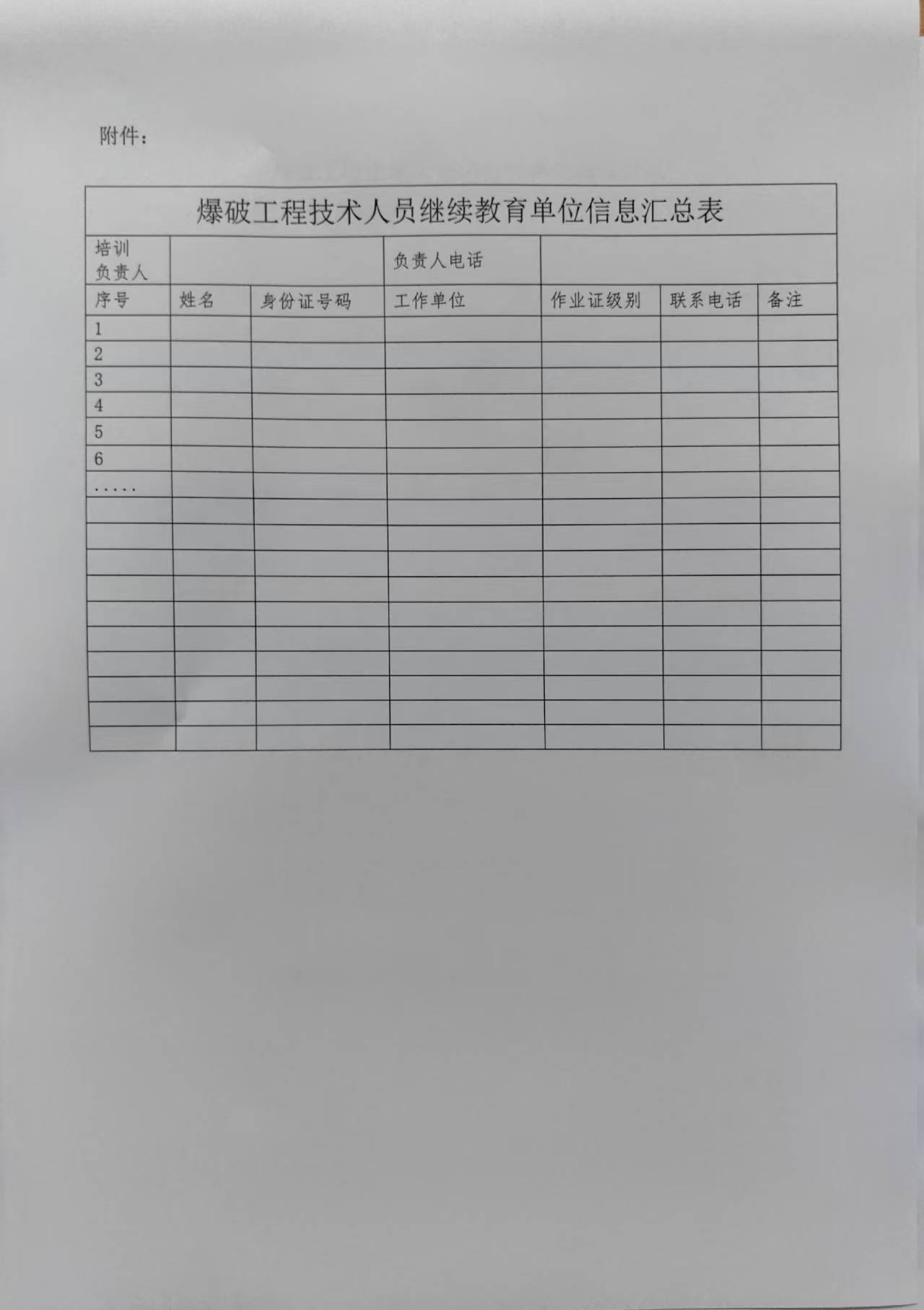 附件：

| 爆破工程技术人员继续教育单位信息汇总表 | | | | | | |
|---|---|---|---|---|---|---|
| 培训负责人 | | | 负责人电话 | | | |
| 序号 | 姓名 | 身份证号码 | 工作单位 | 作业证级别 | 联系电话 | 备注 |
| 1 | | | | | | |
| 2 | | | | | | |
| 3 | | | | | | |
| 4 | | | | | | |
| 5 | | | | | | |
| 6 | | | | | | |
| ..... | | | | | | |
| | | | | | | |
| | | | | | | |
| | | | | | | |
| | | | | | | |
| | | | | | | |
| | | | | | | |
| | | | | | | |
| | | | | | | |
| | | | | | | |
| | | | | | | |